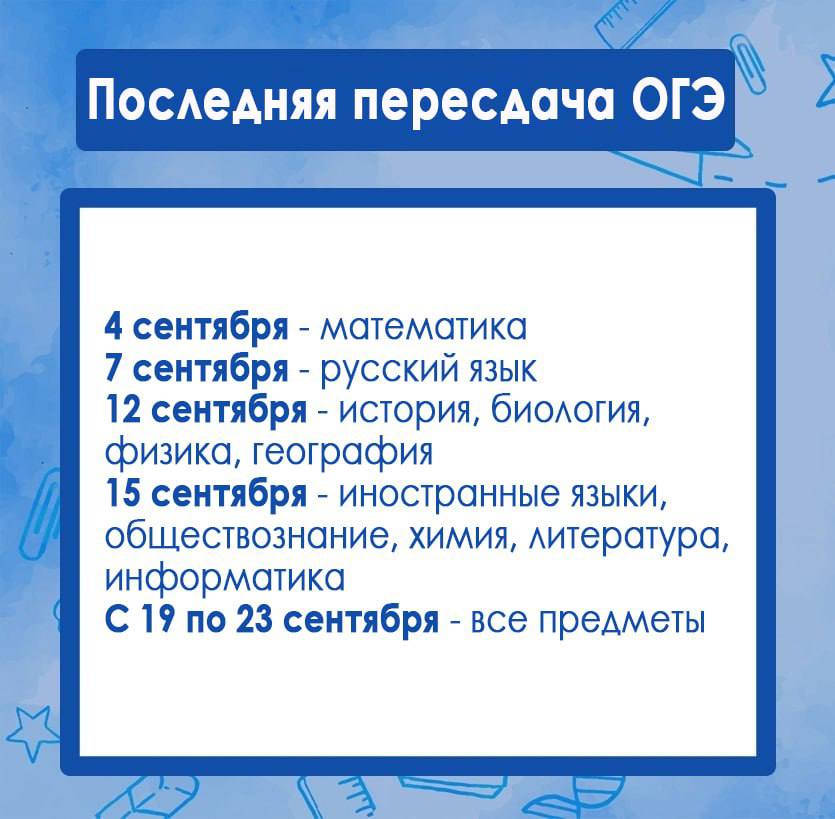 Последняя пересдача ОГЭ

4 сентября - математика
7 сентября - русский язык
12 сентября - история, биология, физика, география
15 сентября - иностранные языки, обществознание, химия, литература, информатика
С 19 по 23 сентября - все предметы